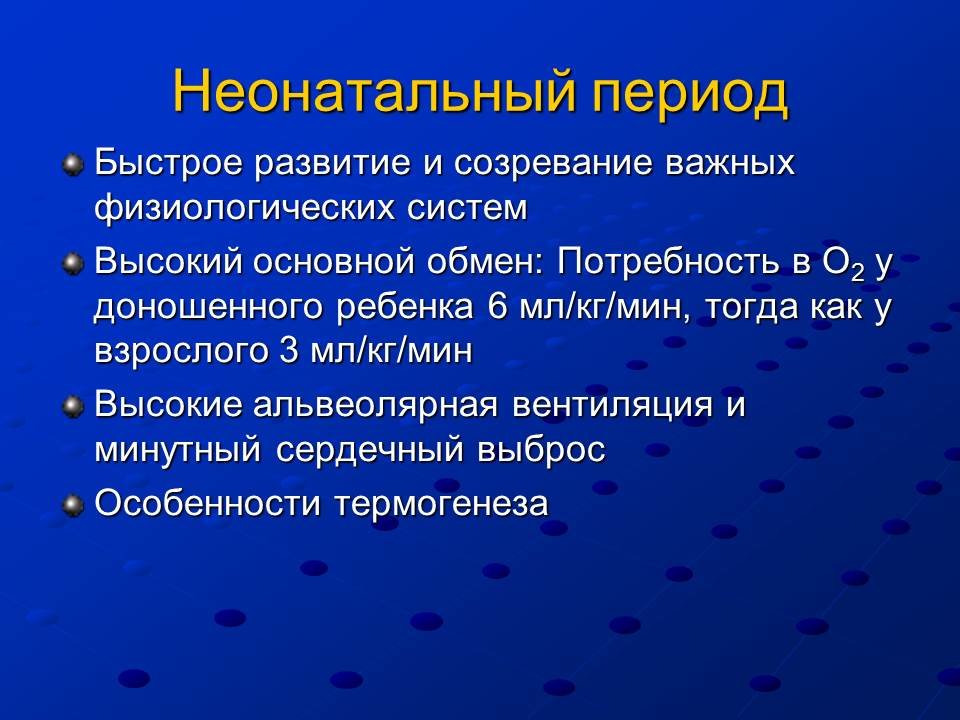 Неонатальный период

Быстрое развитие и созревание важных физиологических систем

Высокий основной обмен: Потребность в $O_2$ у доношенного ребенка 6 мл/кг/мин, тогда как у взрослого 3 мл/кг/мин

Высокие альвеолярная вентиляция и минутный сердечный выброс

Особенности термогенеза